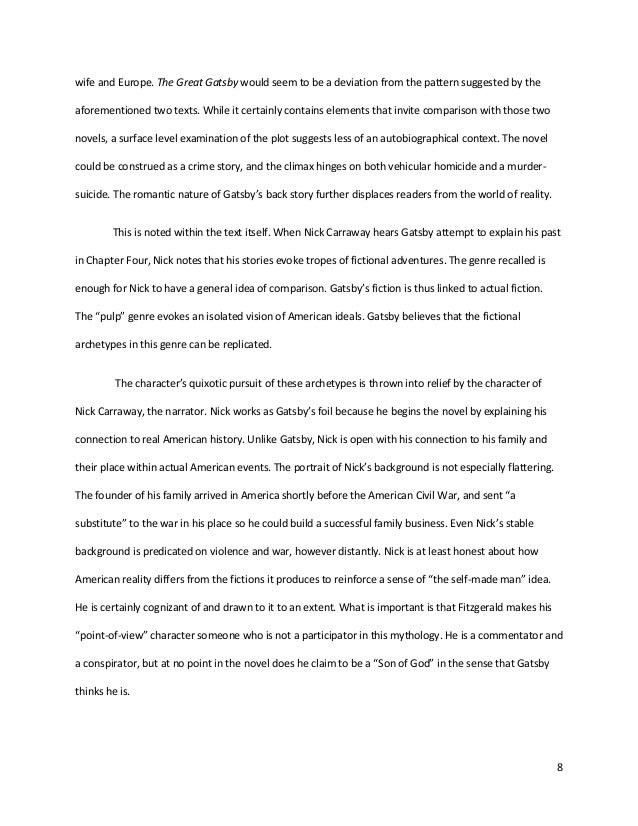 wife and Europe. The Great Gatsby would seem to be a deviation from the pattern suggested by the aforementioned two texts. While it certainly contains elements that invite comparison with those two novels, a surface level examination of the plot suggests less of an autobiographical context. The novel could be construed as a crime story, and the climax hinges on both vehicular homicide and a murder-suicide. The romantic nature of Gatsby's back story further displaces readers from the world of reality.

This is noted within the text itself. When Nick Carraway hears Gatsby attempt to explain his past in Chapter Four, Nick notes that his stories evoke tropes of fictional adventures. The genre recalled is enough for Nick to have a general idea of comparison. Gatsby's fiction is thus linked to actual fiction. The "pulp" genre evokes an isolated vision of American ideals. Gatsby believes that the fictional archetypes in this genre can be replicated.

The character's quixotic pursuit of these archetypes is thrown into relief by the character of Nick Carraway, the narrator. Nick works as Gatsby's foil because he begins the novel by explaining his connection to real American history. Unlike Gatsby, Nick is open with his connection to his family and their place within actual American events. The portrait of Nick's background is not especially flattering. The founder of his family arrived in America shortly before the American Civil War, and sent "a substitute" to the war in his place so he could build a successful family business. Even Nick's stable background is predicated on violence and war, however distantly. Nick is at least honest about how American reality differs from the fictions it produces to reinforce a sense of "the self-made man" idea. He is certainly cognizant of and drawn to it to an extent. What is important is that Fitzgerald makes his "point-of-view" character someone who is not a participator in this mythology. He is a commentator and a conspirator, but at no point in the novel does he claim to be a "Son of God" in the sense that Gatsby thinks he is.

8